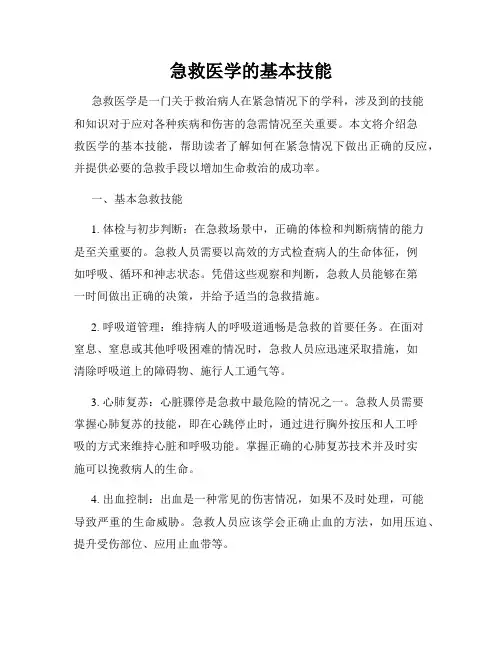 急救医学的基本技能

急救医学是一门关于救治病人在紧急情况下的学科，涉及到的技能和知识对于应对各种疾病和伤害的急需情况至关重要。本文将介绍急救医学的基本技能，帮助读者了解如何在紧急情况下做出正确的反应，并提供必要的急救手段以增加生命救治的成功率。

一、基本急救技能

1. 体检与初步判断：在急救场景中，正确的体检和判断病情的能力是至关重要的。急救人员需要以高效的方式检查病人的生命体征，例如呼吸、循环和神志状态。凭借这些观察和判断，急救人员能够在第一时间做出正确的决策，并给予适当的急救措施。

2. 呼吸道管理：维持病人的呼吸道通畅是急救的首要任务。在面对窒息、窒息或其他呼吸困难的情况时，急救人员应迅速采取措施，如清除呼吸道上的障碍物、施行人工通气等。

3. 心肺复苏：心脏骤停是急救中最危险的情况之一。急救人员需要掌握心肺复苏的技能，即在心跳停止时，通过进行胸外按压和人工呼吸的方式来维持心脏和呼吸功能。掌握正确的心肺复苏技术并及时实施可以挽救病人的生命。

4. 出血控制：出血是一种常见的伤害情况，如果不及时处理，可能导致严重的生命威胁。急救人员应该学会正确止血的方法，如用压迫、提升受伤部位、应用止血带等。